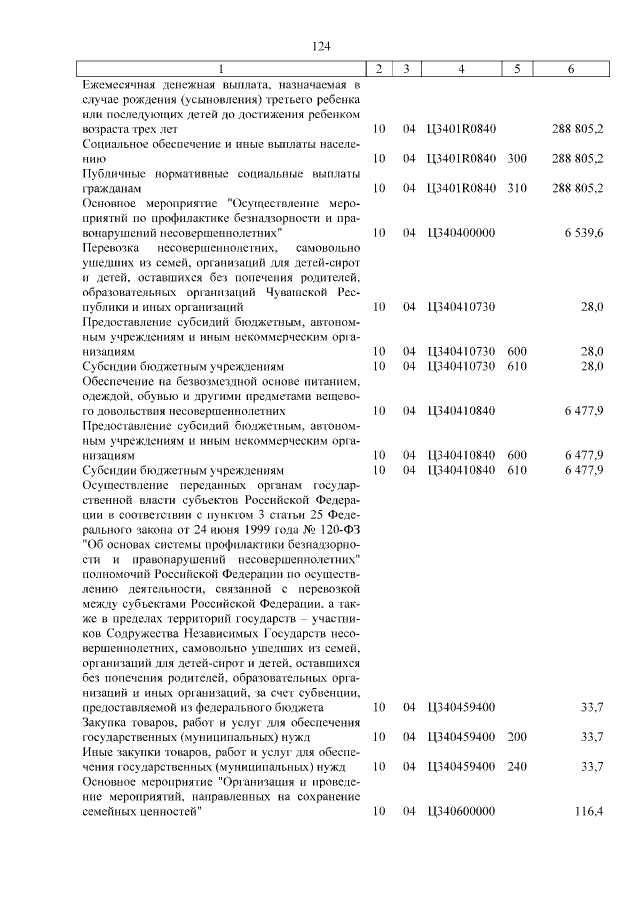 124

| 1 | 2 | 3 | 4 | 5 | 6 |
|---|---|---|---|---|---|
| Ежемесячная денежная выплата, назначаемая в случае рождения (усыновления) третьего ребенка или последующих детей до достижения ребенком возраста трех лет | 10 | 04 | Ц3401R0840 | | 288 805,2 |
| Социальное обеспечение и иные выплаты населению | 10 | 04 | Ц3401R0840 | 300 | 288 805,2 |
| Публичные нормативные социальные выплаты гражданам | 10 | 04 | Ц3401R0840 | 310 | 288 805,2 |
| Основное мероприятие "Осуществление мероприятий по профилактике безнадзорности и правонарушений несовершеннолетних" | 10 | 04 | Ц340400000 | | 6 539,6 |
| Перевозка несовершеннолетних, самовольно ушедших из семей, организаций для детей-сирот и детей, оставшихся без попечения родителей, образовательных организаций Чувашской Республики и иных организаций | 10 | 04 | Ц340410730 | | 28,0 |
| Предоставление субсидий бюджетным, автономным учреждениям и иным некоммерческим организациям | 10 | 04 | Ц340410730 | 600 | 28,0 |
| Субсидии бюджетным учреждениям | 10 | 04 | Ц340410730 | 610 | 28,0 |
| Обеспечение на безвозмездной основе питанием, одеждой, обувью и другими предметами вещевого довольствия несовершеннолетних | 10 | 04 | Ц340410840 | | 6 477,9 |
| Предоставление субсидий бюджетным, автономным учреждениям и иным некоммерческим организациям | 10 | 04 | Ц340410840 | 600 | 6 477,9 |
| Субсидии бюджетным учреждениям | 10 | 04 | Ц340410840 | 610 | 6 477,9 |
| Осуществление переданных органам государственной власти субъектов Российской Федерации в соответствии с пунктом 3 статьи 25 Федерального закона от 24 июня 1999 года № 120-ФЗ "Об основах системы профилактики безнадзорности и правонарушений несовершеннолетних" полномочий Российской Федерации по осуществлению деятельности, связанной с перевозкой между субъектами Российской Федерации, а также в пределах территорий государств – участников Содружества Независимых Государств несовершеннолетних, самовольно ушедших из семей, организаций для детей-сирот и детей, оставшихся без попечения родителей, образовательных организаций и иных организаций, за счет субвенции, предоставляемой из федерального бюджета | 10 | 04 | Ц340459400 | | 33,7 |
| Закупка товаров, работ и услуг для обеспечения государственных (муниципальных) нужд | 10 | 04 | Ц340459400 | 200 | 33,7 |
| Иные закупки товаров, работ и услуг для обеспечения государственных (муниципальных) нужд | 10 | 04 | Ц340459400 | 240 | 33,7 |
| Основное мероприятие "Организация и проведение мероприятий, направленных на сохранение семейных ценностей" | 10 | 04 | Ц340600000 | | 116,4 |